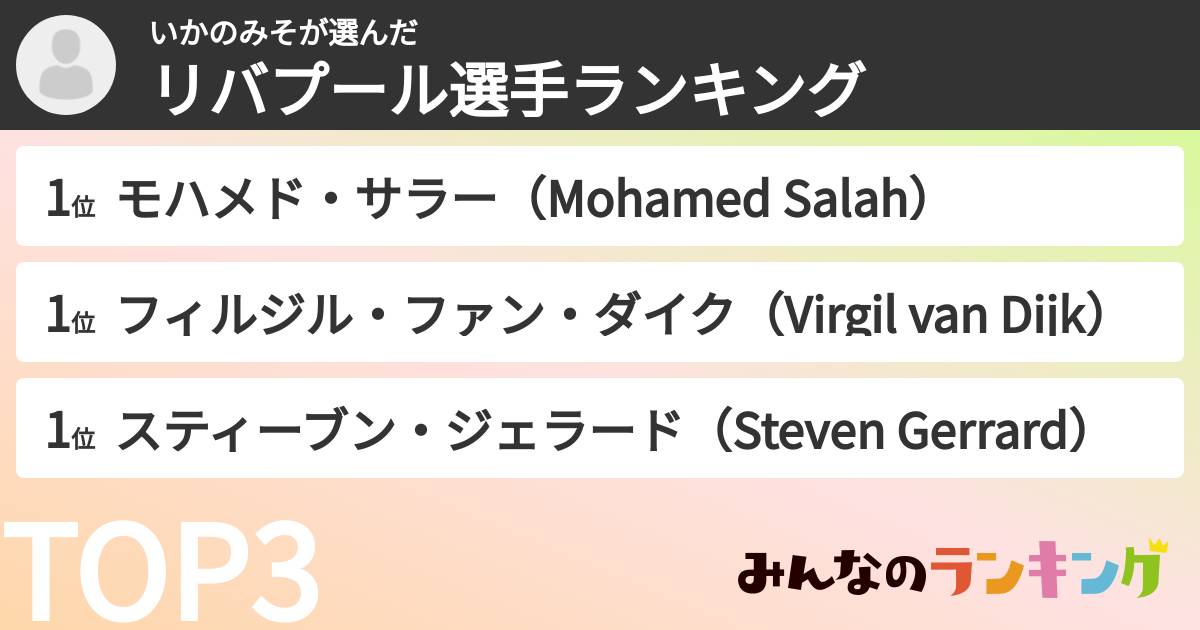 いかのみそが選んだ
リバプール選手ランキング

1位 モハメド・サラー（Mohamed Salah）

1位 フィルジル・ファン・ダイク（Virgil van Dijk）

1位 スティーブン・ジェラード（Steven Gerrard）

TOP3

みんなのランキング